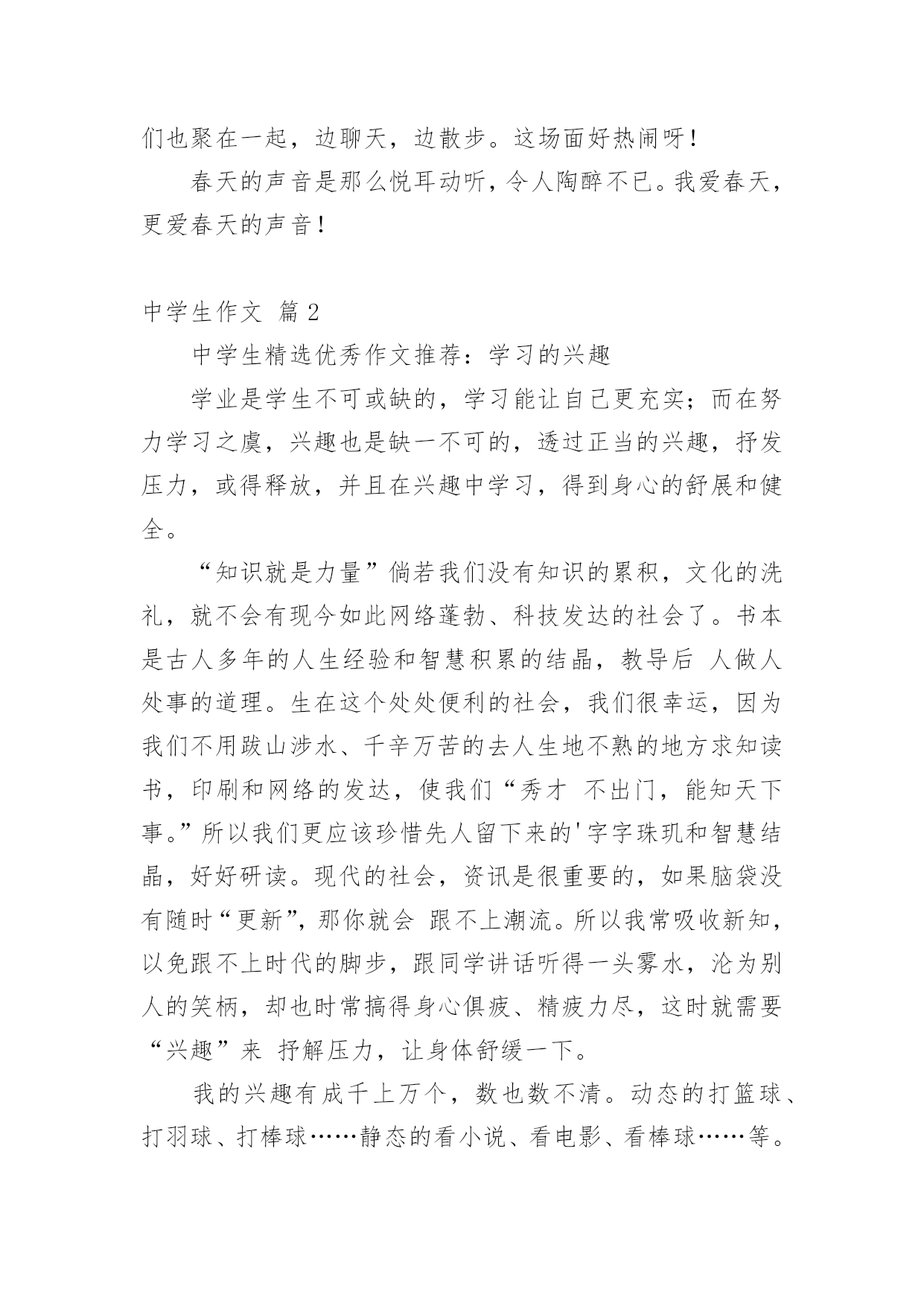 们也聚在一起，边聊天，边散步。这场面好热闹呀!

春天的声音是那么悦耳动听，令人陶醉不已。我爱春天，更爱春天的声音!

中学生作文 篇2

中学生精选优秀作文推荐：学习的兴趣

学业是学生不可或缺的，学习能让自己更充实；而在努力学习之虞，兴趣也是缺一不可的，透过正当的兴趣，抒发压力，或得释放，并且在兴趣中学习，得到身心的舒展和健全。

“知识就是力量”倘若我们没有知识的累积，文化的洗礼，就不会有现今如此网络蓬勃、科技发达的社会了。书本是古人多年的人生经验和智慧积累的结晶，教导后 人做人处事的道理。生在这个处处便利的社会，我们很幸运，因为我们不用跋山涉水、千辛万苦的去人生地不熟的地方求知读书，印刷和网络的发达，使我们“秀才 不出门，能知天下事。”所以我们更应该珍惜先人留下来的'字字珠玑和智慧结晶，好好研读。现代的社会，资讯是很重要的，如果脑袋没有随时“更新”，那你就会 跟不上潮流。所以我常吸收新知，以免跟不上时代的脚步，跟同学讲话听得一头雾水，沦为别人的笑柄，却也时常搞得身心俱疲、精疲力尽，这时就需要“兴趣”来 抒解压力，让身体舒缓一下。

我的兴趣有成千上万个，数也数不清。动态的打篮球、打羽球、打棒球……静态的看小说、看电影、看棒球……等。